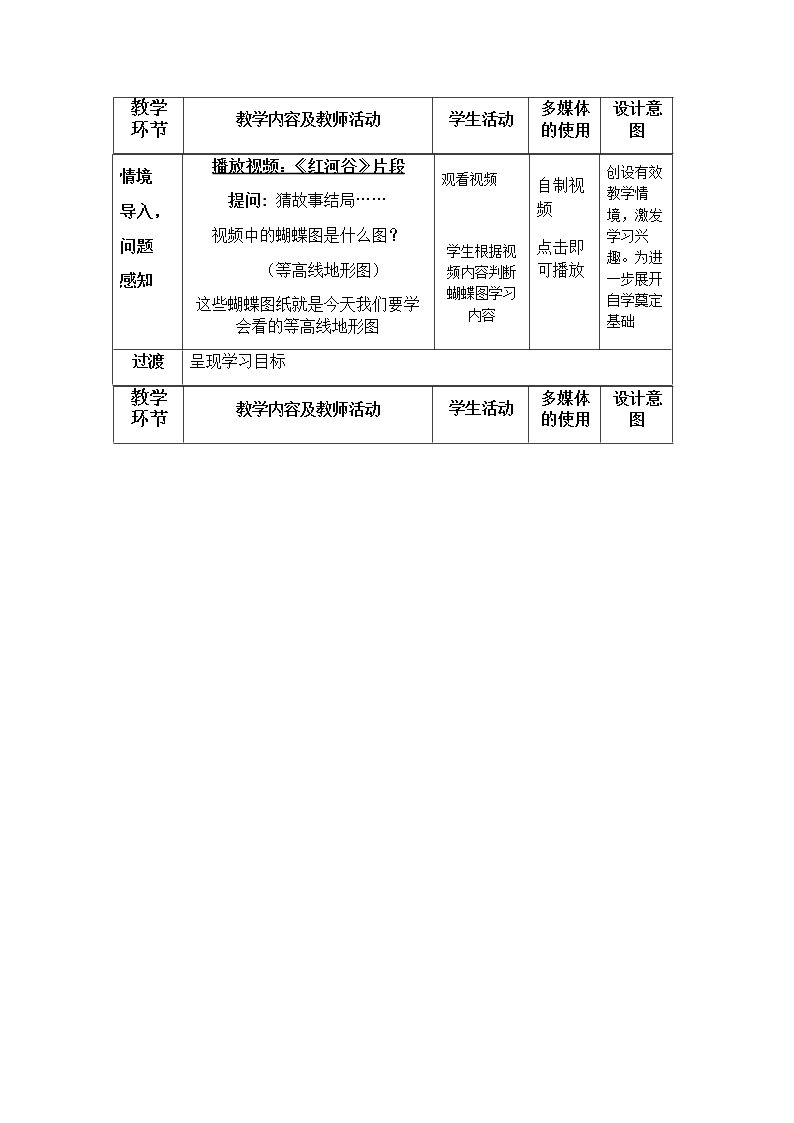 | 教学环节 | 教学内容及教师活动 | 学生活动 | 多媒体的使用 | 设计意图 |
|---|---|---|---|---|
| 情境导入，问题感知 | 播放视频：《红河谷》片段 提问：猜故事结局…… 视频中的蝴蝶图是什么图？ （等高线地形图） 这些蝴蝶图纸就是今天我们要学会看的等高线地形图 | 观看视频 学生根据视频内容判断蝴蝶图学习内容 | 自制视频 点击即可播放 | 创设有效教学情境，激发学习兴趣。为进一步展开自学奠定基础 |
| 过渡 | 呈现学习目标 | | | |
| 教学环节 | 教学内容及教师活动 | 学生活动 | 多媒体的使用 | 设计意图 |